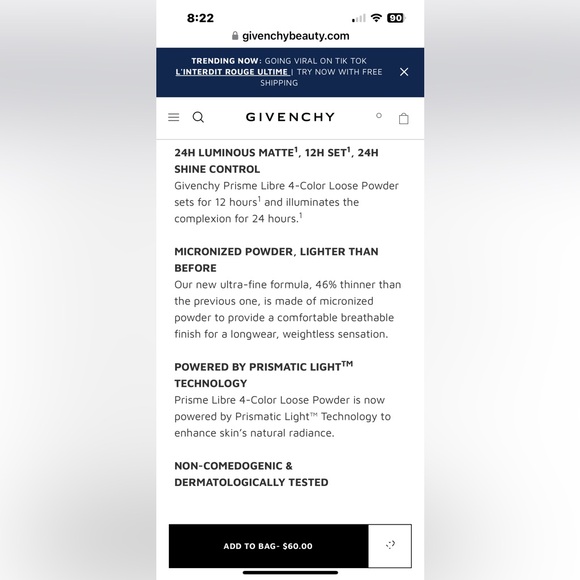 8:22

90

givenchybeauty.com

TRENDING NOW: GOING VIRAL ON TIK TOK L'INTERDIT ROUGE ULTIME | TRY NOW WITH FREE SHIPPING

GIVENCHY

24H LUMINOUS MATTE$^1$, 12H SET$^1$, 24H SHINE CONTROL
Givenchy Prisme Libre 4-Color Loose Powder sets for 12 hours$^1$ and illuminates the complexion for 24 hours.$^1$

MICRONIZED POWDER, LIGHTER THAN BEFORE
Our new ultra-fine formula, 46% thinner than the previous one, is made of micronized powder to provide a comfortable breathable finish for a longwear, weightless sensation.

POWERED BY PRISMATIC LIGHT$^{TM}$ TECHNOLOGY
Prisme Libre 4-Color Loose Powder is now powered by Prismatic Light™ Technology to enhance skin's natural radiance.

NON-COMEDOGENIC & DERMATOLOGICALLY TESTED

ADD TO BAG- $60.00